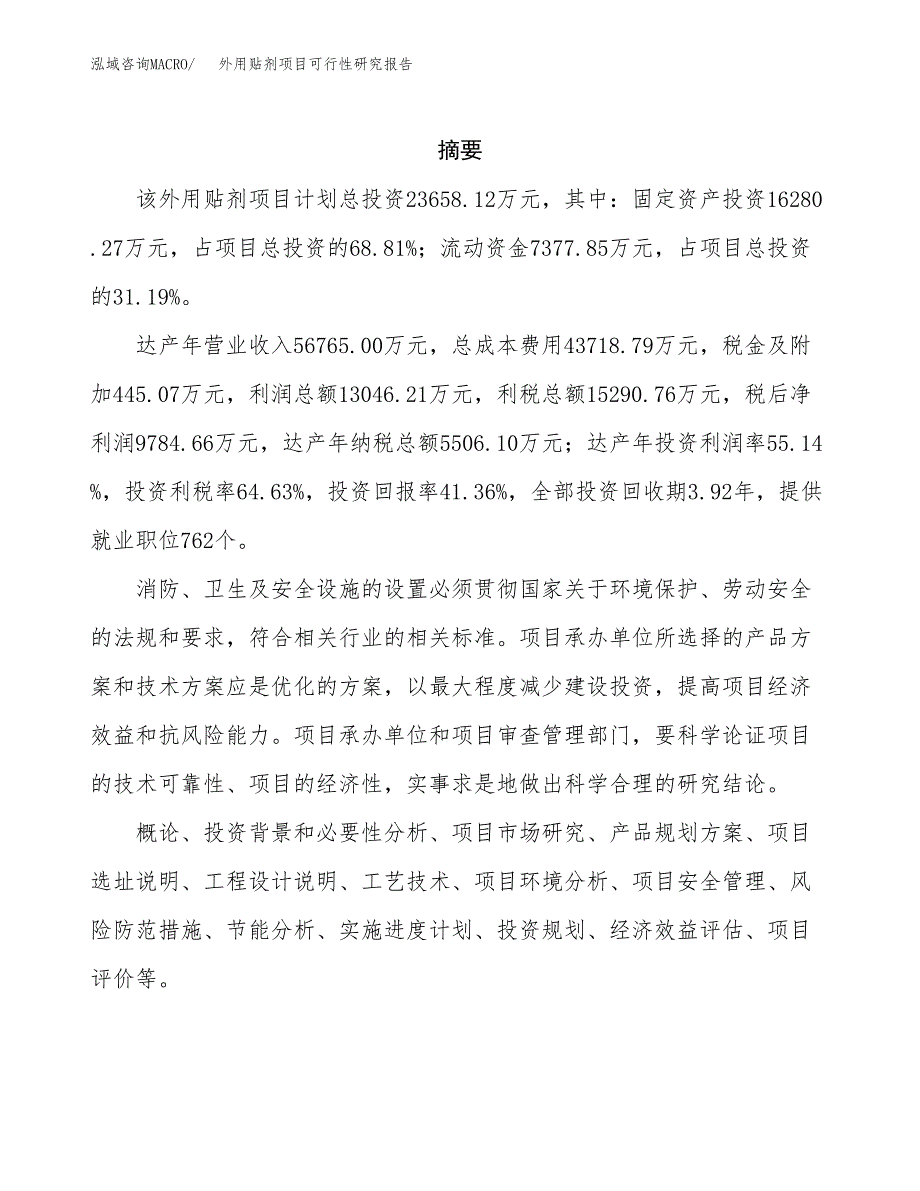 泓域咨询MACRO/　外用贴剂项目可行性研究报告

摘要

该外用贴剂项目计划总投资23658.12万元，其中：固定资产投资16280.27万元，占项目总投资的68.81%；流动资金7377.85万元，占项目总投资的31.19%。

达产年营业收入56765.00万元，总成本费用43718.79万元，税金及附加445.07万元，利润总额13046.21万元，利税总额15290.76万元，税后净利润9784.66万元，达产年纳税总额5506.10万元；达产年投资利润率55.14%，投资利税率64.63%，投资回报率41.36%，全部投资回收期3.92年，提供就业职位762个。

消防、卫生及安全设施的设置必须贯彻国家关于环境保护、劳动安全的法规和要求，符合相关行业的相关标准。项目承办单位所选择的产品方案和技术方案应是优化的方案，以最大程度减少建设投资，提高项目经济效益和抗风险能力。项目承办单位和项目审查管理部门，要科学论证项目的技术可靠性、项目的经济性，实事求是地做出科学合理的研究结论。

概论、投资背景和必要性分析、项目市场研究、产品规划方案、项目选址说明、工程设计说明、工艺技术、项目环境分析、项目安全管理、风险防范措施、节能分析、实施进度计划、投资规划、经济效益评估、项目评价等。